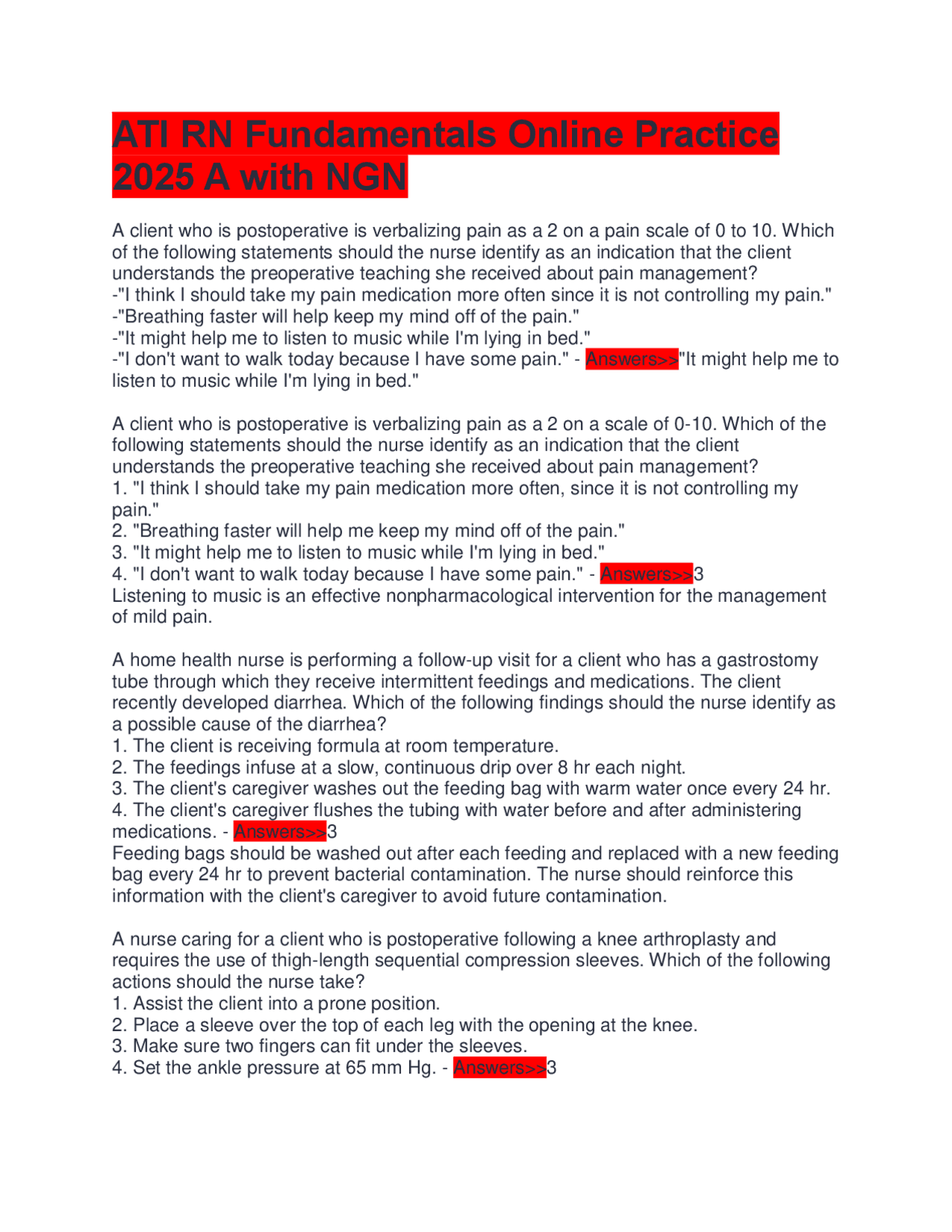 ATI RN Fundamentals Online Practice 2025 A with NGN

A client who is postoperative is verbalizing pain as a 2 on a pain scale of 0 to 10. Which of the following statements should the nurse identify as an indication that the client understands the preoperative teaching she received about pain management?
-"I think I should take my pain medication more often since it is not controlling my pain."
-"Breathing faster will help keep my mind off of the pain."
-"It might help me to listen to music while I'm lying in bed."
-"I don't want to walk today because I have some pain." - Answers>>"It might help me to listen to music while I'm lying in bed."

A client who is postoperative is verbalizing pain as a 2 on a scale of 0-10. Which of the following statements should the nurse identify as an indication that the client understands the preoperative teaching she received about pain management?
1. "I think I should take my pain medication more often, since it is not controlling my pain."
2. "Breathing faster will help me keep my mind off of the pain."
3. "It might help me to listen to music while I'm lying in bed."
4. "I don't want to walk today because I have some pain." - Answers>>3
Listening to music is an effective nonpharmacological intervention for the management of mild pain.

A home health nurse is performing a follow-up visit for a client who has a gastrostomy tube through which they receive intermittent feedings and medications. The client recently developed diarrhea. Which of the following findings should the nurse identify as a possible cause of the diarrhea?
1. The client is receiving formula at room temperature.
2. The feedings infuse at a slow, continuous drip over 8 hr each night.
3. The client's caregiver washes out the feeding bag with warm water once every 24 hr.
4. The client's caregiver flushes the tubing with water before and after administering medications. - Answers>>3
Feeding bags should be washed out after each feeding and replaced with a new feeding bag every 24 hr to prevent bacterial contamination. The nurse should reinforce this information with the client's caregiver to avoid future contamination.

A nurse caring for a client who is postoperative following a knee arthroplasty and requires the use of thigh-length sequential compression sleeves. Which of the following actions should the nurse take?
1. Assist the client into a prone position.
2. Place a sleeve over the top of each leg with the opening at the knee.
3. Make sure two fingers can fit under the sleeves.
4. Set the ankle pressure at 65 mm Hg. - Answers>>3